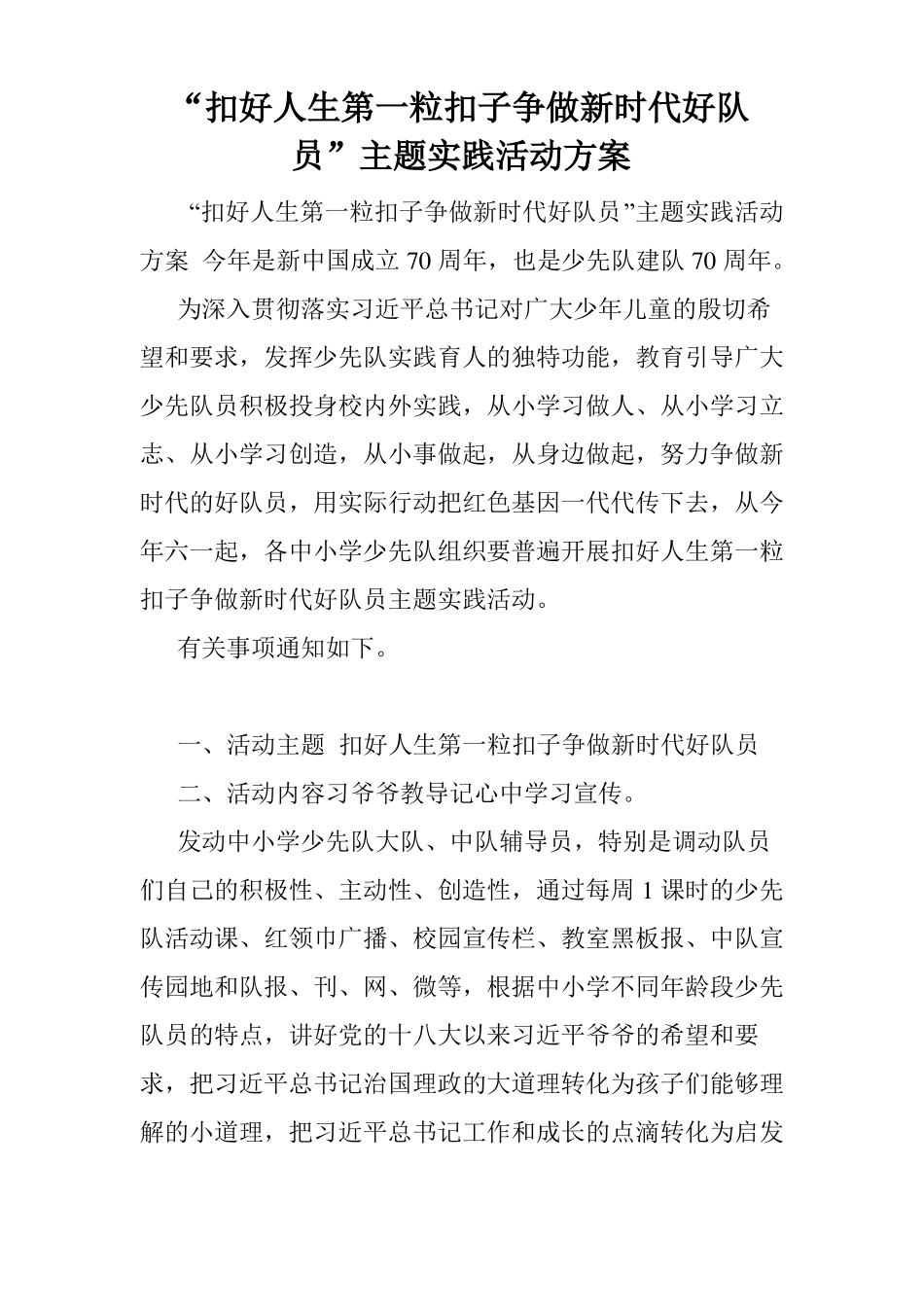 “扣好人生第一粒扣子争做新时代好队员”主题实践活动方案

“扣好人生第一粒扣子争做新时代好队员”主题实践活动方案 今年是新中国成立 70 周年，也是少先队建队 70 周年。

为深入贯彻落实习近平总书记对广大少年儿童的殷切希望和要求，发挥少先队实践育人的独特功能，教育引导广大少先队员积极投身校内外实践，从小学习做人、从小学习立志、从小学习创造，从小事做起，从身边做起，努力争做新时代的好队员，用实际行动把红色基因一代代传下去，从今年六一起，各中小学少先队组织要普遍开展扣好人生第一粒扣子争做新时代好队员主题实践活动。

有关事项通知如下。

一、活动主题 扣好人生第一粒扣子争做新时代好队员

二、活动内容习爷爷教导记心中学习宣传。

发动中小学少先队大队、中队辅导员，特别是调动队员们自己的积极性、主动性、创造性，通过每周 1 课时的少先队活动课、红领巾广播、校园宣传栏、教室黑板报、中队宣传园地和队报、刊、网、微等，根据中小学不同年龄段少先队员的特点，讲好党的十八大以来习近平爷爷的希望和要求，把习近平总书记治国理政的大道理转化为孩子们能够理解的小道理，把习近平总书记工作和成长的点滴转化为启发